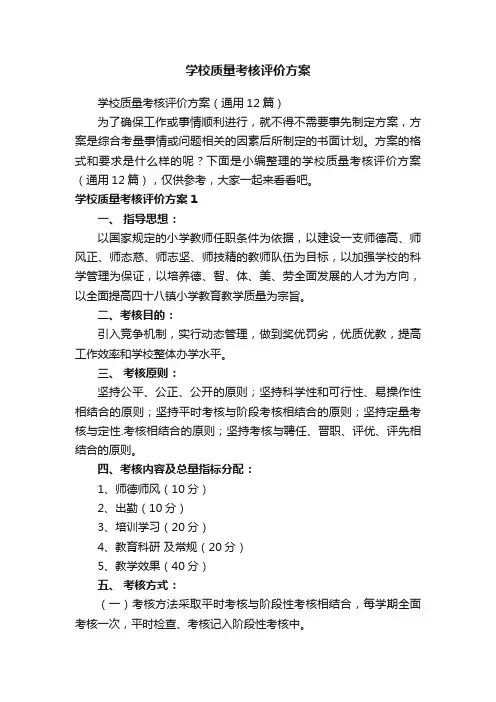 学校质量考核评价方案

学校质量考核评价方案（通用12篇）

为了确保工作或事情顺利进行，就不得不需要事先制定方案，方案是综合考量事情或问题相关的因素后所制定的书面计划。方案的格式和要求是什么样的呢？下面是小编整理的学校质量考核评价方案（通用12篇），仅供参考，大家一起来看看吧。

学校质量考核评价方案1

一、 指导思想：

以国家规定的小学教师任职条件为依据，以建设一支师德高、师风正、师态慈、师志坚、师技精的教师队伍为目标，以加强学校的科学管理为保证，以培养德、智、体、美、劳全面发展的人才为方向，以全面提高四十八镇小学教育教学质量为宗旨。

二、考核目的：

引入竞争机制，实行动态管理，做到奖优罚劣，优质优教，提高工作效率和学校整体办学水平。

三、 考核原则：

坚持公平、公正、公开的原则；坚持科学性和可行性、易操作性相结合的原则；坚持平时考核与阶段考核相结合的原则；坚持定量考核与定性.考核相结合的原则；坚持考核与聘任、晋职、评优、评先相结合的原则。

四、考核内容及总量指标分配：

1、师德师风（10分）

2、出勤（10分）

3、培训学习（20分）

4、教育科研 及常规（20分）

5、教学效果（40分）

五、 考核方式：

（一）考核方法采取平时考核与阶段性考核相结合，每学期全面考核一次，平时检查、考核记入阶段性考核中。